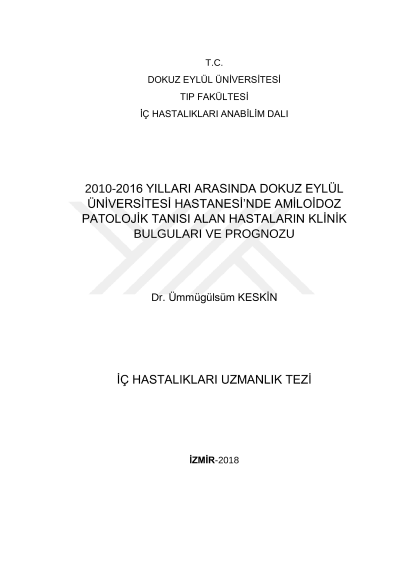 T.C.

DOKUZ EYLÜL ÜNİVERSİTESİ

TIP FAKÜLTESİ

İÇ HASTALIKLARI ANABİLİM DALI

2010-2016 YILLARI ARASINDA DOKUZ EYLÜL ÜNİVERSİTESİ HASTANESİ'NDE AMİLOİDOZ PATOLOJİK TANISI ALAN HASTALARIN KLİNİK BULGULARI VE PROGNOZU

Dr. Ümmügülsüm KESKİN

İÇ HASTALIKLARI UZMANLIK TEZİ

İZMİR-2018